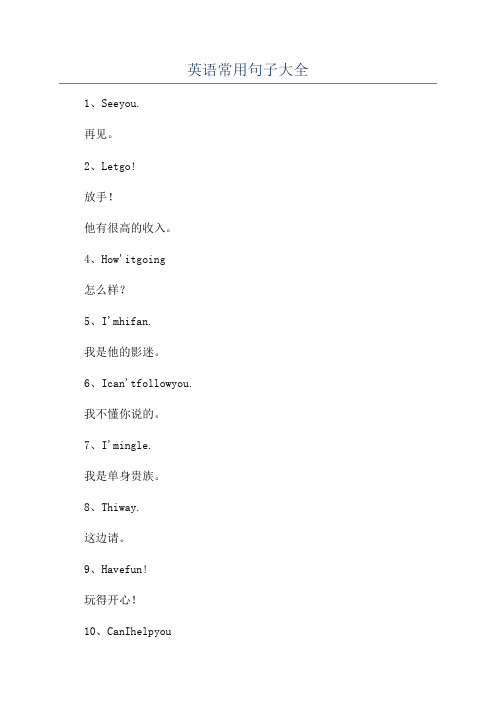 英语常用句子大全

1、Seeyou.

再见。

2、Letgo!

放手!

他有很高的收入。

4、How'itgoing

怎么样?

5、I'mhifan.

我是他的影迷。

6、Ican'tfollowyou.

我不懂你说的。

7、I'mingle.

我是单身贵族。

8、Thiway.

这边请。

9、Havefun!

玩得开心!

10、CanIhelpyou